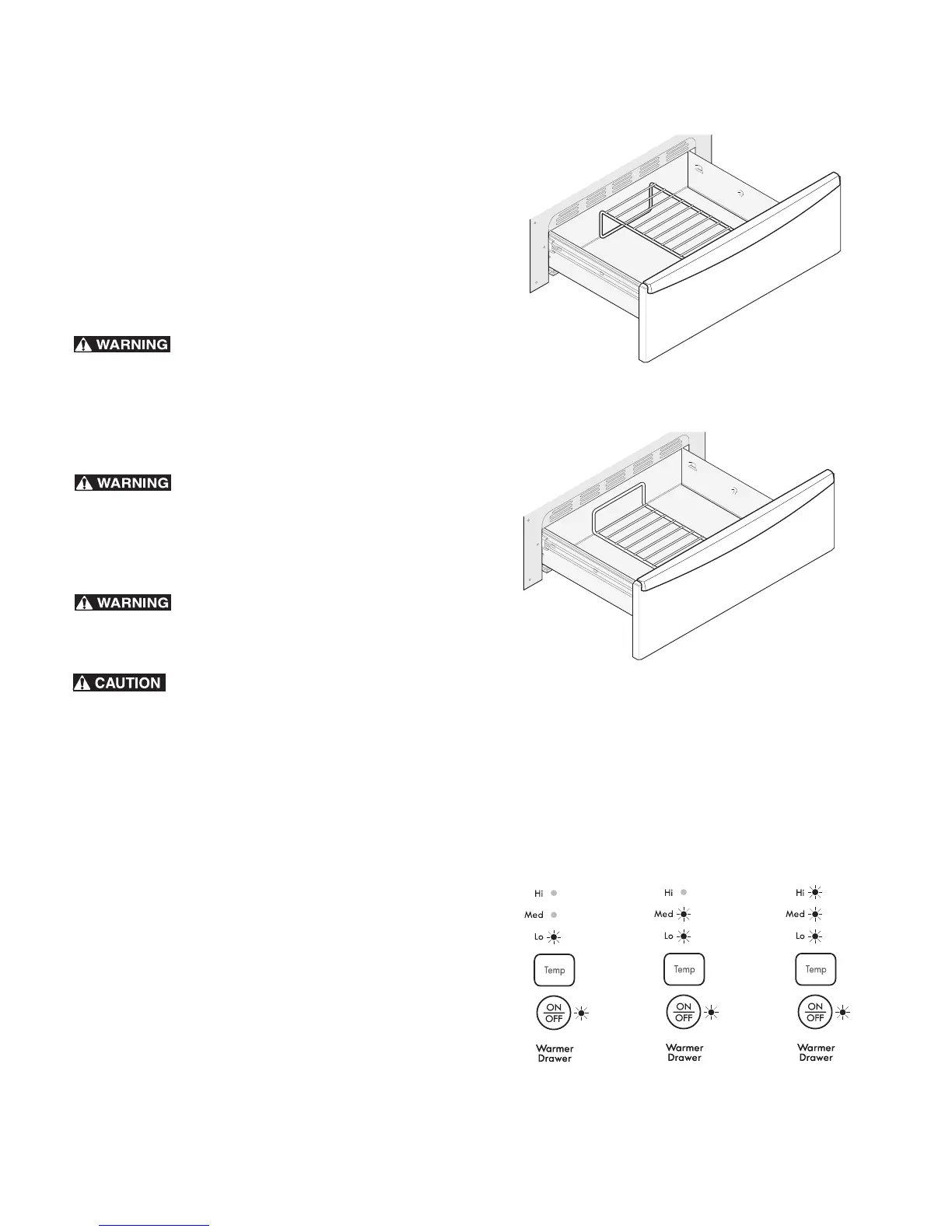 WARNING

WARNING

WARNING

CAUTION

Hi
Med
Lo
Temp
ON
OFF
Warmer Drawer

Hi
Med
Lo
Temp
ON
OFF
Warmer Drawer

Hi
Med
Lo
Temp
ON
OFF
Warmer Drawer